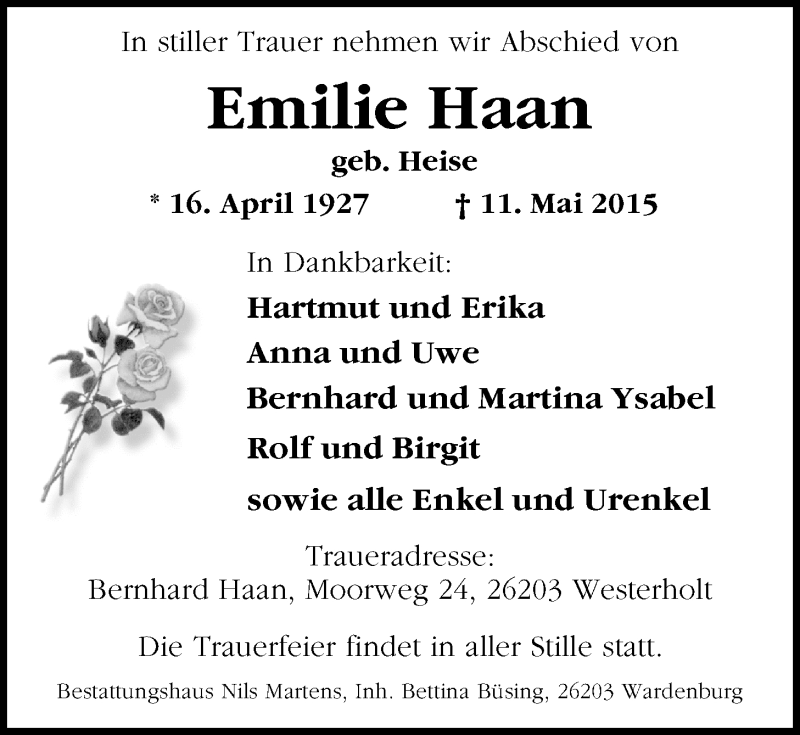 In stiller Trauer nehmen wir Abschied von

Emilie Haan

geb. Heise

* 16. April 1927 † 11. Mai 2015

In Dankbarkeit:

Hartmut und Erika
Anna und Uwe
Bernhard und Martina Ysabel
Rolf und Birgit
sowie alle Enkel und Urenkel

Traueradresse:
Bernhard Haan, Moorweg 24, 26203 Westerholt

Die Trauerfeier findet in aller Stille statt.

Bestattungshaus Nils Martens, Inh. Bettina Büsing, 26203 Wardenburg